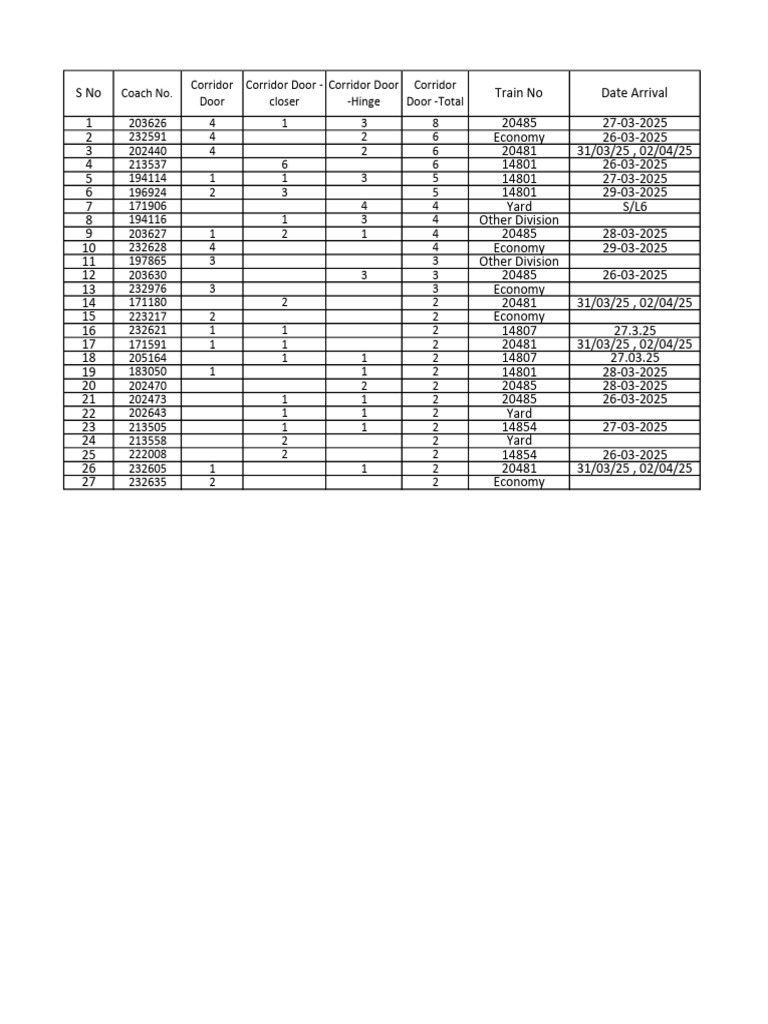 | S No | Coach No. | Corridor Door | Corridor Door - closer | Corridor Door -Hinge | Corridor Door -Total | Train No | Date Arrival |
|---|---|---|---|---|---|---|---|
| 1 | 203626 | 4 | 1 | 3 | 8 | 20485 | 27-03-2025 |
| 2 | 232591 | 4 |  | 2 | 6 | Economy | 26-03-2025 |
| 3 | 202440 | 4 |  | 2 | 6 | 20481 | 31/03/25 , 02/04/25 |
| 4 | 213537 |  | 6 |  | 6 | 14801 | 26-03-2025 |
| 5 | 194114 | 1 | 1 | 3 | 5 | 14801 | 27-03-2025 |
| 6 | 196924 | 2 | 3 |  | 5 | 14801 | 29-03-2025 |
| 7 | 171906 |  |  | 4 | 4 | Yard | S/L6 |
| 8 | 194116 |  | 1 | 3 | 4 | Other Division |  |
| 9 | 203627 | 1 | 2 | 1 | 4 | 20485 | 28-03-2025 |
| 10 | 232628 | 4 |  |  | 4 | Economy | 29-03-2025 |
| 11 | 197865 | 3 |  |  | 3 | Other Division |  |
| 12 | 203630 |  |  | 3 | 3 | 20485 | 26-03-2025 |
| 13 | 232976 | 3 |  |  | 3 | Economy |  |
| 14 | 171180 |  | 2 |  | 2 | 20481 | 31/03/25 , 02/04/25 |
| 15 | 223217 | 2 |  |  | 2 | Economy |  |
| 16 | 232621 | 1 | 1 |  | 2 | 14807 | 27.3.25 |
| 17 | 171591 | 1 | 1 |  | 2 | 20481 | 31/03/25 , 02/04/25 |
| 18 | 205164 |  | 1 | 1 | 2 | 14807 | 27.03.25 |
| 19 | 183050 | 1 |  | 1 | 2 | 14801 | 28-03-2025 |
| 20 | 202470 |  |  | 2 | 2 | 20485 | 28-03-2025 |
| 21 | 202473 |  | 1 | 1 | 2 | 20485 | 26-03-2025 |
| 22 | 202643 |  | 1 | 1 | 2 | Yard |  |
| 23 | 213505 |  | 1 | 1 | 2 | 14854 | 27-03-2025 |
| 24 | 213558 |  | 2 |  | 2 | Yard |  |
| 25 | 222008 |  | 2 |  | 2 | 14854 | 26-03-2025 |
| 26 | 232605 | 1 |  | 1 | 2 | 20481 | 31/03/25 , 02/04/25 |
| 27 | 232635 | 2 |  |  | 2 | Economy |  |